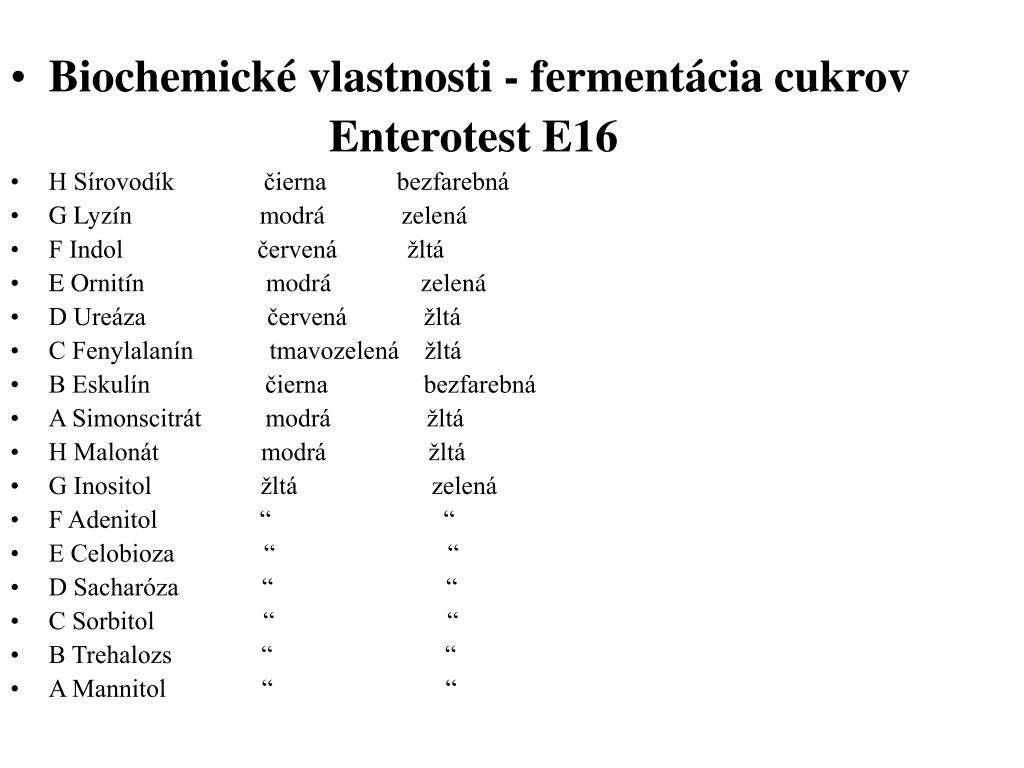 • Biochemické vlastnosti - fermentácia cukrov

Enterotest E16

• H Sírovodík čierna bezfarebná
• G Lyzín modrá zelená
• F Indol červená žltá
• E Ornitín modrá zelená
• D Ureáza červená žltá
• C Fenylalanín tmavozelená žltá
• B Eskulín čierna bezfarebná
• A Simonscitrát modrá žltá
• H Malonát modrá žltá
• G Inositol žltá zelená
• F Adenitol “ “
• E Celobioza “ “
• D Sacharóza “ “
• C Sorbitol “ “
• B Trehalozs “ “
• A Mannitol “ “